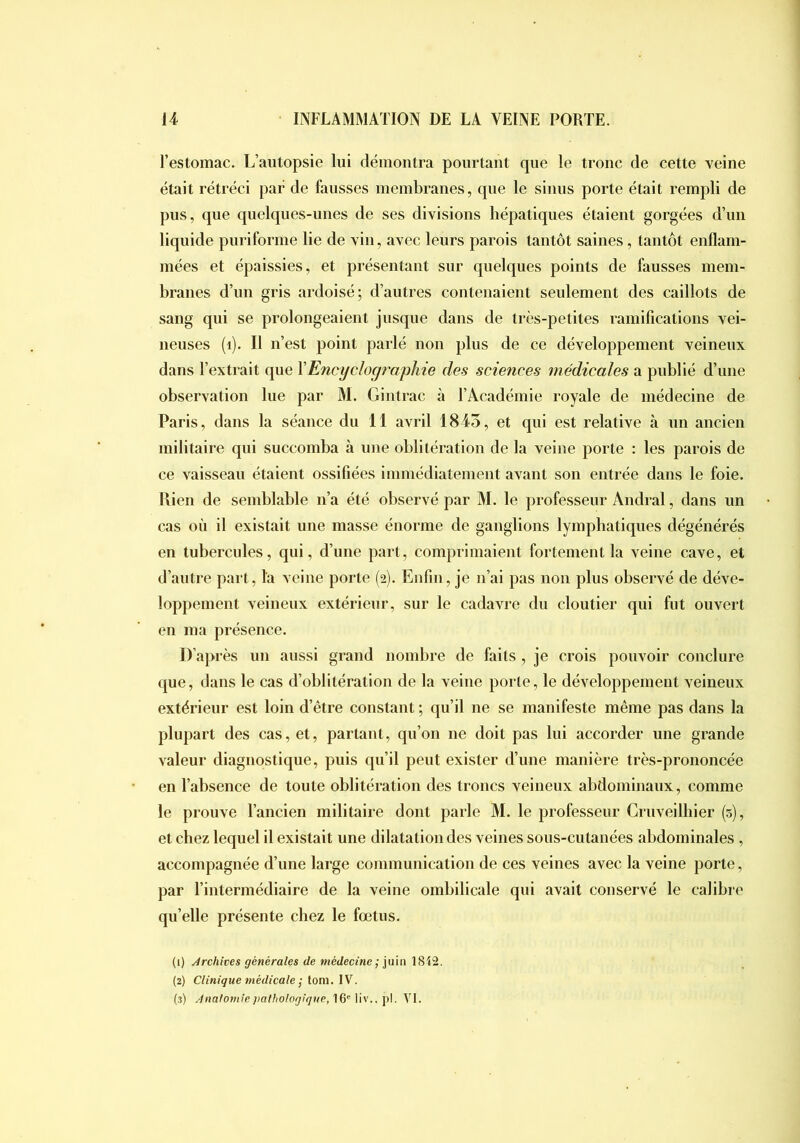 14 INFLAMMATION DE LA VEINE PORTE.

l'estomac. L'autopsie lui démontra pourtant que le tronc de cette veine était rétréci par de fausses membranes, que le sinus porte était rempli de pus, que quelques-unes de ses divisions hépatiques étaient gorgées d'un liquide puriforme lie de vin, avec leurs parois tantôt saines, tantôt enflammées et épaissies, et présentant sur quelques points de fausses membranes d'un gris ardoisé; d'autres contenaient seulement des caillots de sang qui se prolongeaient jusque dans de très-petites ramifications veineuses (1). Il n'est point parlé non plus de ce développement veineux dans l'extrait que l'Encyclographie des sciences médicales a publié d'une observation lue par M. Gintrac à l'Académie royale de médecine de Paris, dans la séance du 11 avril 1843, et qui est relative à un ancien militaire qui succomba à une oblitération de la veine porte : les parois de ce vaisseau étaient ossifiées immédiatement avant son entrée dans le foie. Rien de semblable n'a été observé par M. le professeur Andral, dans un cas où il existait une masse énorme de ganglions lymphatiques dégénérés en tubercules, qui, d'une part, comprimaient fortement la veine cave, et d'autre part, la veine porte (2). Enfin, je n'ai pas non plus observé de développement veineux extérieur, sur le cadavre du cloutier qui fut ouvert en ma présence.

D'après un aussi grand nombre de faits, je crois pouvoir conclure que, dans le cas d'oblitération de la veine porte, le développement veineux extérieur est loin d'être constant; qu'il ne se manifeste même pas dans la plupart des cas, et, partant, qu'on ne doit pas lui accorder une grande valeur diagnostique, puis qu'il peut exister d'une manière très-prononcée en l'absence de toute oblitération des troncs veineux abdominaux, comme le prouve l'ancien militaire dont parle M. le professeur Cruveilhier (3), et chez lequel il existait une dilatation des veines sous-cutanées abdominales, accompagnée d'une large communication de ces veines avec la veine porte, par l'intermédiaire de la veine ombilicale qui avait conservé le calibre qu'elle présente chez le fœtus.

(1) Archives générales de médecine; juin 1842.
(2) Clinique médicale; tom. IV.
(3) Anatomie pathologique, 16e liv., pl. VI.